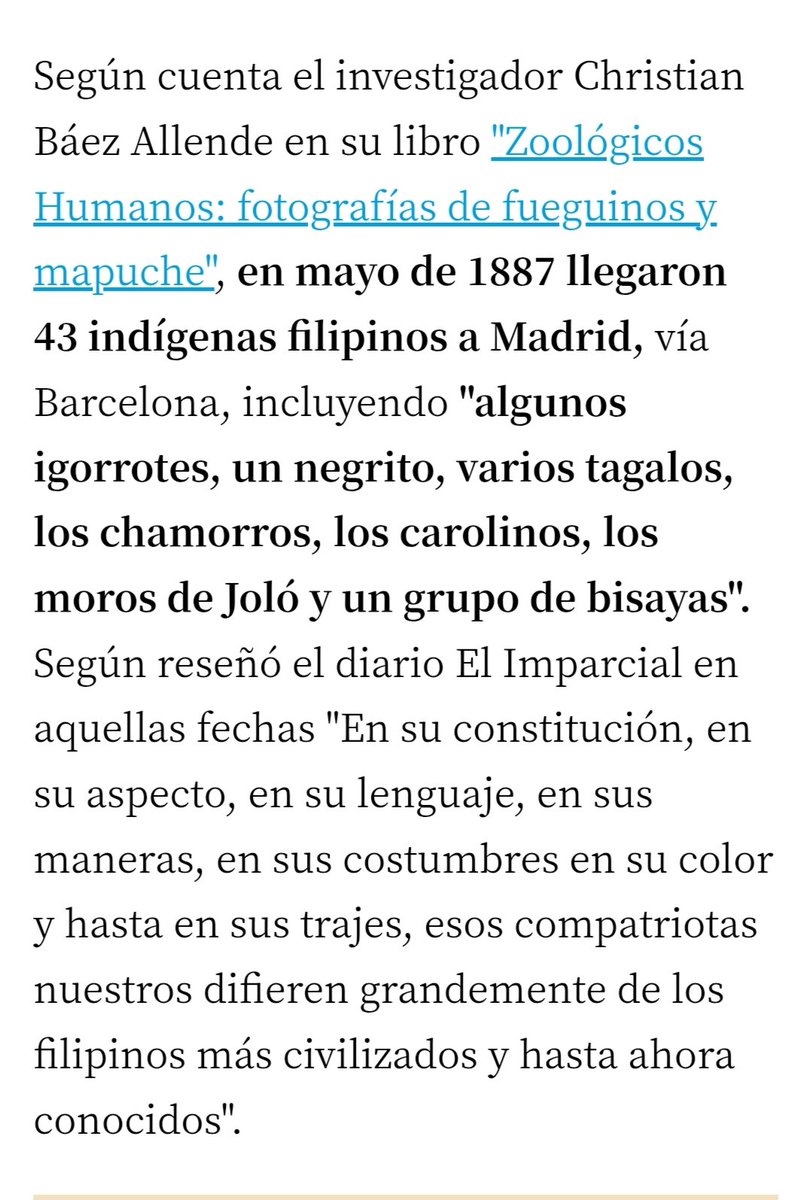 Según cuenta el investigador Christian Báez Allende en su libro "Zoológicos Humanos: fotografías de fueguinos y mapuche", en mayo de 1887 llegaron 43 indígenas filipinos a Madrid, vía Barcelona, incluyendo "algunos igorrotes, un negrito, varios tagalos, los chamorros, los carolinos, los moros de Joló y un grupo de bisayas". Según reseñó el diario El Imparcial en aquellas fechas "En su constitución, en su aspecto, en su lenguaje, en sus maneras, en sus costumbres en su color y hasta en sus trajes, esos compatriotas nuestros difieren grandemente de los filipinos más civilizados y hasta ahora conocidos".